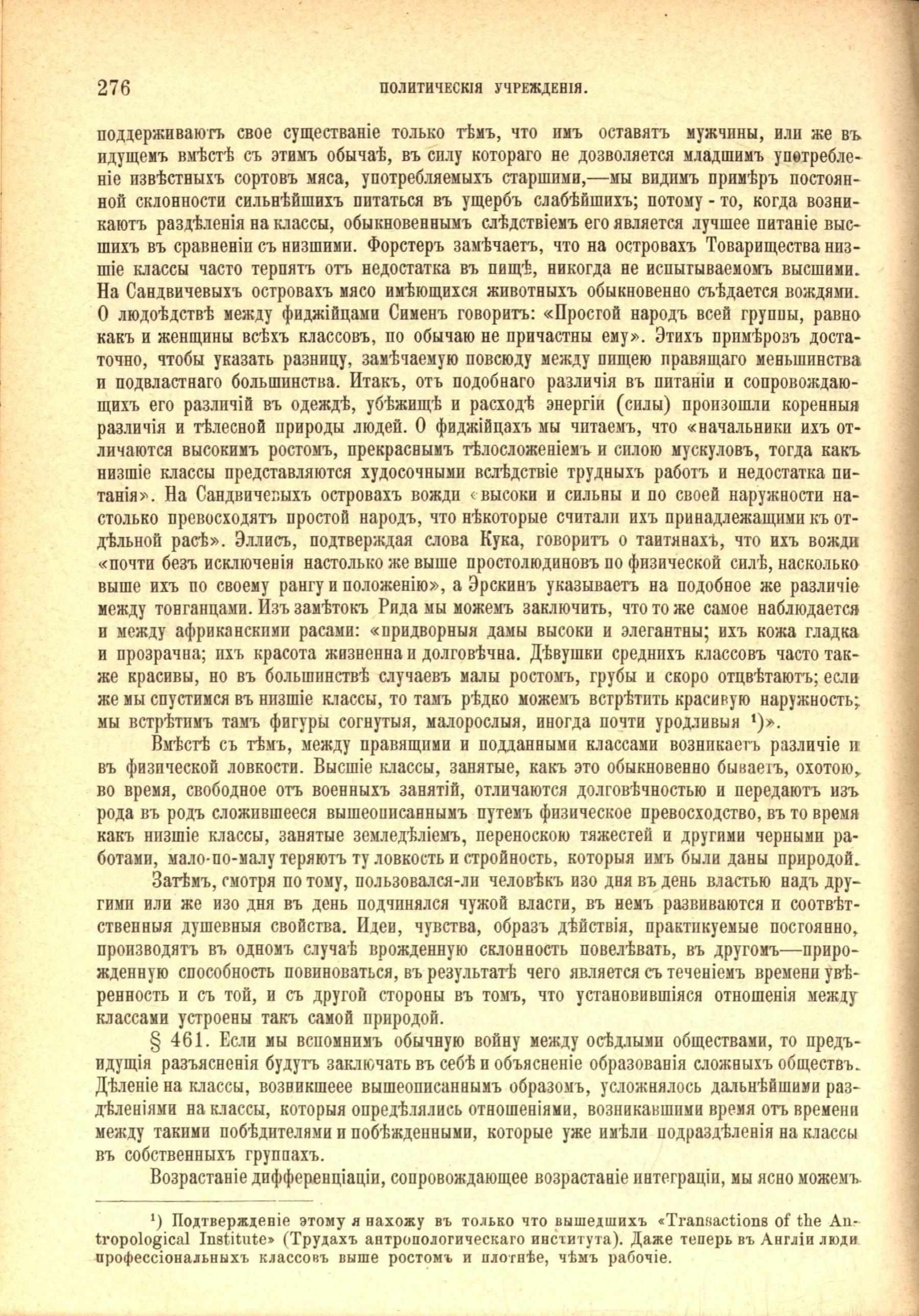 276 ПОЛИТИЧЕСКІЯ УЧРЕЖДЕНІЯ.

поддерживаютъ свое существаніе только тѣмъ, что имъ оставятъ мужчины, или же въ идущемъ вмѣстѣ съ этимъ обычаѣ, въ силу котораго не дозволяется младшимъ употребленіе извѣстныхъ сортовъ мяса, употребляемыхъ старшими,—мы видимъ примѣръ постоянной склонности сильнѣйшихъ питаться въ ущербъ слабѣйшихъ; потому - то, когда возникаютъ раздѣленія на классы, обыкновеннымъ слѣдствіемъ его является лучшее питаніе высшихъ въ сравненіи съ низшими. Форстеръ замѣчаетъ, что на островахъ Товарищества низшіе классы часто терпятъ отъ недостатка въ пищѣ, никогда не испытываемомъ высшими. На Сандвичевыхъ островахъ мясо имѣющихся животныхъ обыкновенно съѣдается вождями. О людоѣдствѣ между фиджійцами Сименъ говоритъ: «Простой народъ всей группы, равно какъ и женщины всѣхъ классовъ, по обычаю не причастны ему». Этихъ примѣровъ достаточно, чтобы указать разницу, замѣчаемую повсюду между пищею правящаго меньшинства и подвластнаго большинства. Итакъ, отъ подобнаго различія въ питаніи и сопровождающихъ его различій въ одеждѣ, убѣжищѣ и расходѣ энергіи (силы) произошли коренныя различія и тѣлесной природы людей. О фиджійцахъ мы читаемъ, что «начальники ихъ отличаются высокимъ ростомъ, прекраснымъ тѣлосложеніемъ и силою мускуловъ, тогда какъ низшіе классы представляются худосочными вслѣдствіе трудныхъ работъ и недостатка питанія». На Сандвичевыхъ островахъ вожди «высоки и сильны и по своей наружности настолько превосходятъ простой народъ, что нѣкоторые считали ихъ принадлежащими къ отдѣльной расѣ». Эллисъ, подтверждая слова Кука, говоритъ о таитянахъ, что ихъ вожди «почти безъ исключенія настолько же выше простолюдиновъ по физической силѣ, насколько выше ихъ по своему рангу и положенію», а Эрскинъ указываетъ на подобное же различіе между тонганцами. Изъ замѣтокъ Рида мы можемъ заключить, что то же самое наблюдается и между африканскими расами: «придворныя дамы высоки и элегантны; ихъ кожа гладка и прозрачна; ихъ красота жизненна и долговѣчна. Дѣвушки среднихъ классовъ часто также красивы, но въ большинствѣ случаевъ малы ростомъ, грубы и скоро отцвѣтаютъ; если же мы спустимся въ низшіе классы, то тамъ рѣдко можемъ встрѣтить красивую наружность; мы встрѣтимъ тамъ фигуры согнутыя, малорослыя, иногда почти уродливыя ¹)».

Вмѣстѣ съ тѣмъ, между правящими и подданными классами возникаетъ различіе и въ физической ловкости. Высшіе классы, занятые, какъ это обыкновенно бываетъ, охотою, во время, свободное отъ военныхъ занятій, отличаются долговѣчностью и передаютъ изъ рода въ родъ сложившееся вышеописаннымъ путемъ физическое превосходство, въ то время какъ низшіе классы, занятые земледѣліемъ, переноскою тяжестей и другими черными работами, мало-по-малу теряютъ ту ловкость и стройность, которыя имъ были даны природой.

Затѣмъ, смотря по тому, пользовался-ли человѣкъ изо дня въ день властью надъ другими или же изо дня въ день подчинялся чужой власти, въ немъ развиваются и соотвѣтственныя душевныя свойства. Идеи, чувства, образъ дѣйствія, практикуемые постоянно, производятъ въ одномъ случаѣ врожденную склонность повелѣвать, въ другомъ—прирожденную способность повиноваться, въ результатѣ чего является съ теченіемъ времени увѣренность и съ той, и съ другой стороны въ томъ, что установившіяся отношенія между классами устроены такъ самой природой.

§ 461. Если мы вспомнимъ обычную войну между осѣдлыми обществами, то предъидущія разъясненія будутъ заключать въ себѣ и объясненіе образованія сложныхъ обществъ. Дѣленіе на классы, возникшеее вышеописаннымъ образомъ, усложнялось дальнѣйшими раздѣленіями на классы, которыя опредѣлялись отношеніями, возникавшими время отъ времени между такими побѣдителями и побѣжденными, которые уже имѣли подраздѣленія на классы въ собственныхъ группахъ.

Возрастаніе дифференціаціи, сопровождающее возрастаніе интеграціи, мы ясно можемъ

¹) Подтвержденіе этому я нахожу въ только что вышедшихъ «Transactions of the Antropological Institute» (Трудахъ антропологическаго института). Даже теперь въ Англіи люди профессіональныхъ классовъ выше ростомъ и плотнѣе, чѣмъ рабочіе.